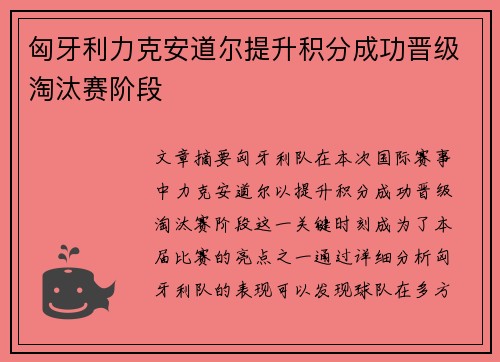 匈牙利力克安道尔提升积分成功晋级淘汰赛阶段

文章摘要匈牙利队在本次国际赛事中力克安道尔以提升积分成功晋级淘汰赛阶段这一关键时刻成为了本届比赛的亮点之一通过详细分析匈牙利队的表现可以发现球队在多方